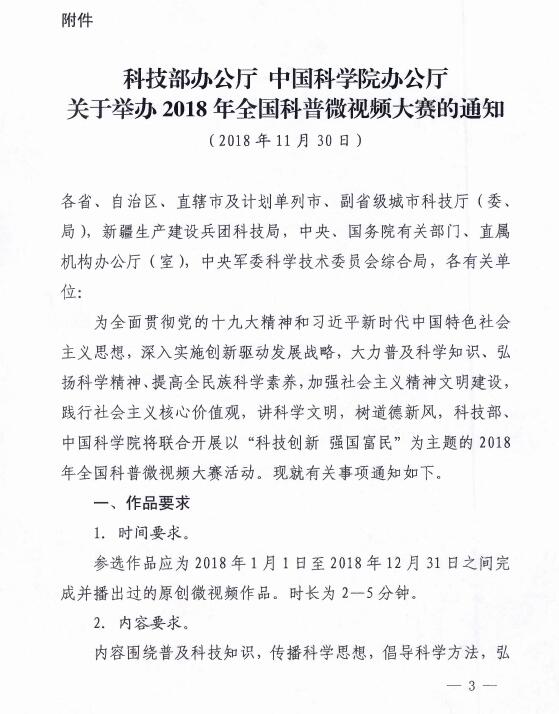 附件

科技部办公厅 中国科学院办公厅
关于举办 2018 年全国科普微视频大赛的通知

（2018 年 11 月 30 日）

各省、自治区、直辖市及计划单列市、副省级城市科技厅（委、局），新疆生产建设兵团科技局，中央、国务院有关部门、直属机构办公厅（室），中央军委科学技术委员会综合局，各有关单位：

为全面贯彻党的十九大精神和习近平新时代中国特色社会主义思想，深入实施创新驱动发展战略，大力普及科学知识、弘扬科学精神、提高全民族科学素养，加强社会主义精神文明建设，践行社会主义核心价值观，讲科学文明，树道德新风，科技部、中国科学院将联合开展以“科技创新 强国富民”为主题的 2018 年全国科普微视频大赛活动。现就有关事项通知如下。

一、作品要求

1. 时间要求。

参选作品应为 2018 年 1 月 1 日至 2018 年 12 月 31 日之间完成并播出过的原创微视频作品。时长为 2—5 分钟。

2. 内容要求。

内容围绕普及科技知识，传播科学思想，倡导科学方法，弘

— 3 —